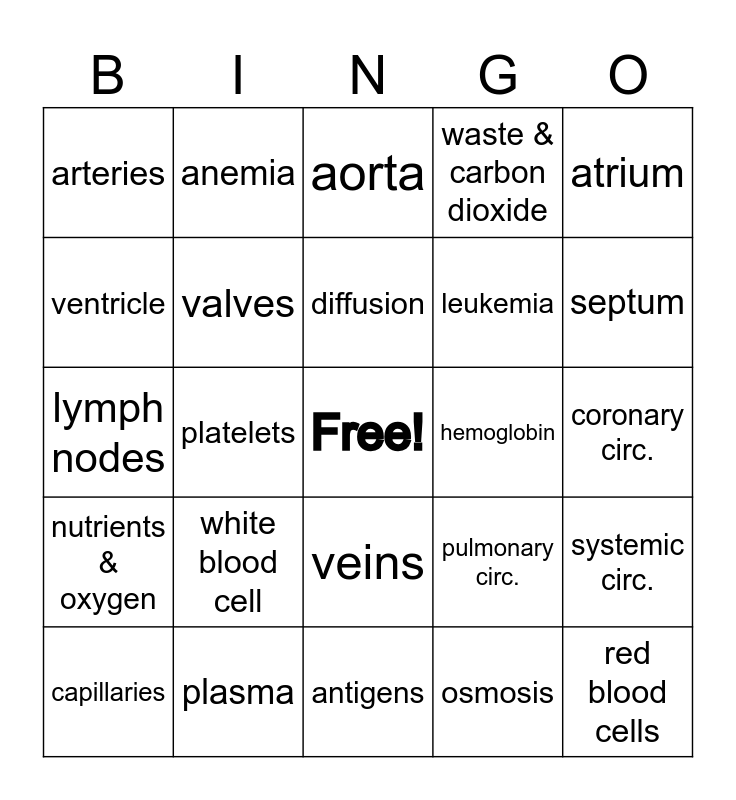 | B | I | N | G | O |
|---|---|---|---|---|
| arteries | anemia | aorta | waste & carbon dioxide | atrium |
| ventricle | valves | diffusion | leukemia | septum |
| lymph nodes | platelets | Free! | hemoglobin | coronary circ. |
| nutrients & oxygen | white blood cell | veins | pulmonary circ. | systemic circ. |
| capillaries | plasma | antigens | osmosis | red blood cells |